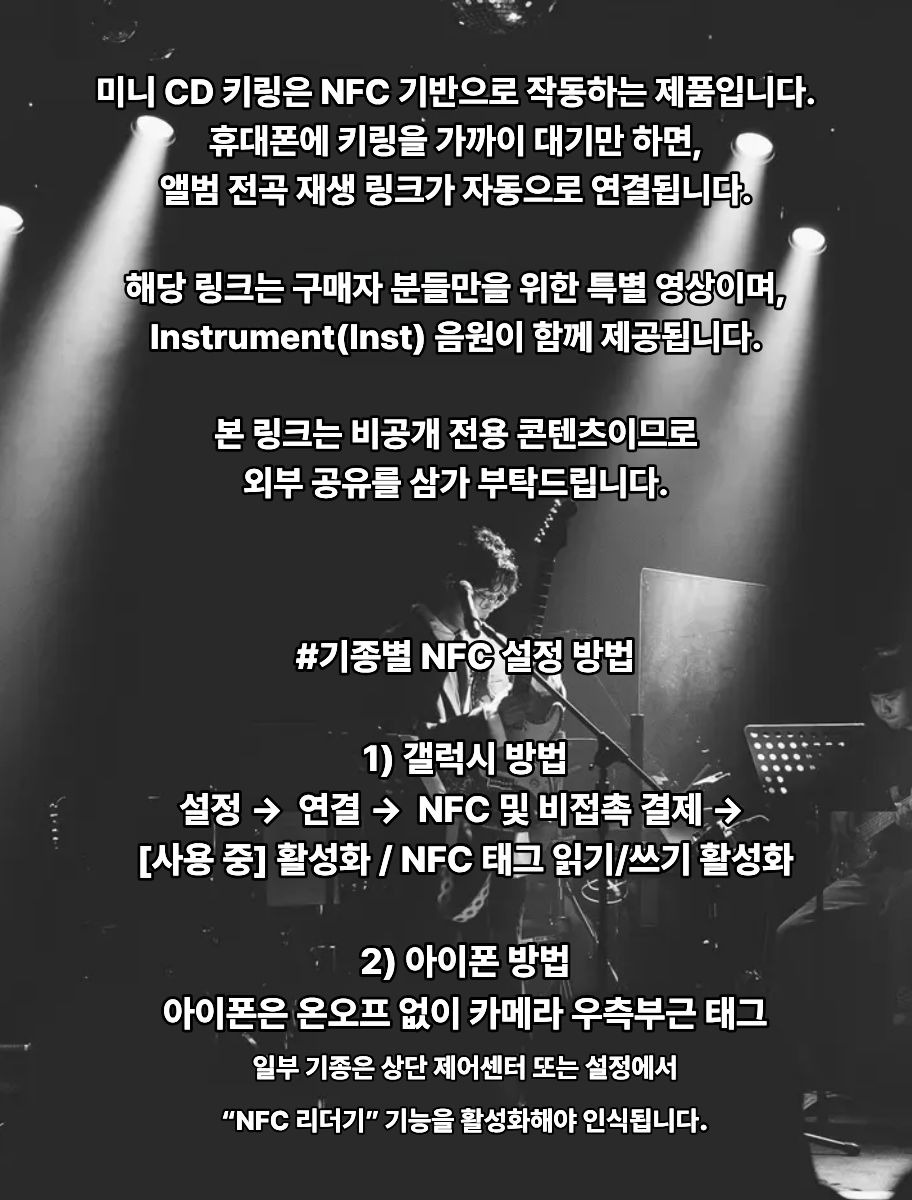 미니 CD 키링은 NFC 기반으로 작동하는 제품입니다.
휴대폰에 키링을 가까이 대기만 하면,
앨범 전곡 재생 링크가 자동으로 연결됩니다.

해당 링크는 구매자 분들만을 위한 특별 영상이며,
Instrument(Inst) 음원이 함께 제공됩니다.

본 링크는 비공개 전용 콘텐츠이므로
외부 공유를 삼가 부탁드립니다.

#기종별 NFC 설정 방법

1) 갤럭시 방법
설정 → 연결 → NFC 및 비접촉 결제 →
[사용 중] 활성화 / NFC 태그 읽기/쓰기 활성화

2) 아이폰 방법
아이폰은 온오프 없이 카메라 우측부근 태그
일부 기종은 상단 제어센터 또는 설정에서
“NFC 리더기” 기능을 활성화해야 인식됩니다.